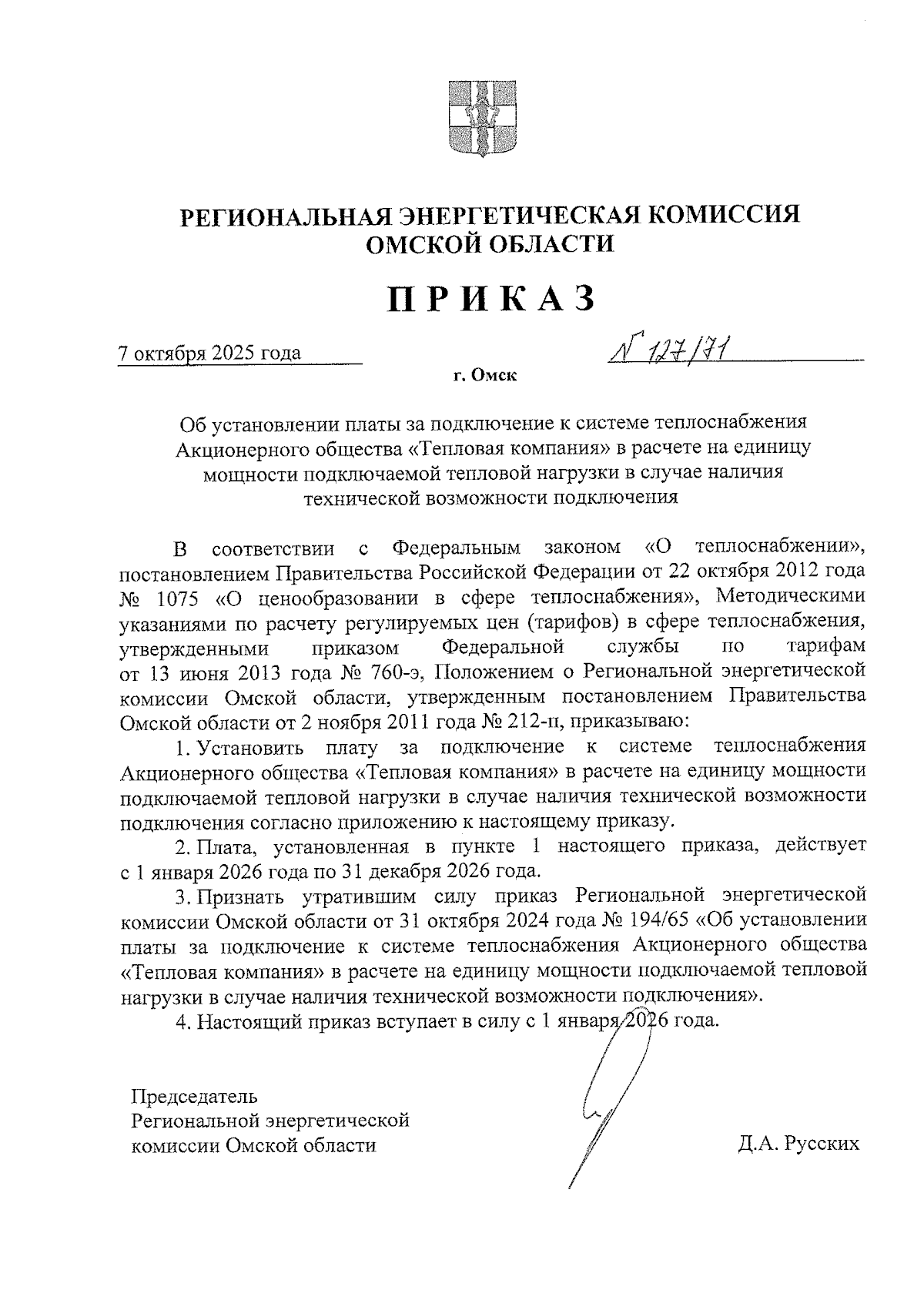 РЕГИОНАЛЬНАЯ ЭНЕРГЕТИЧЕСКАЯ КОМИССИЯ
ОМСКОЙ ОБЛАСТИ

ПРИКАЗ

7 октября 2025 года

№ 127/71

г. Омск

Об установлении платы за подключение к системе теплоснабжения Акционерного общества «Тепловая компания» в расчете на единицу мощности подключаемой тепловой нагрузки в случае наличия технической возможности подключения

В соответствии с Федеральным законом «О теплоснабжении», постановлением Правительства Российской Федерации от 22 октября 2012 года № 1075 «О ценообразовании в сфере теплоснабжения», Методическими указаниями по расчету регулируемых цен (тарифов) в сфере теплоснабжения, утвержденными приказом Федеральной службы по тарифам от 13 июня 2013 года № 760-э, Положением о Региональной энергетической комиссии Омской области, утвержденным постановлением Правительства Омской области от 2 ноября 2011 года № 212-п, приказываю:

1. Установить плату за подключение к системе теплоснабжения Акционерного общества «Тепловая компания» в расчете на единицу мощности подключаемой тепловой нагрузки в случае наличия технической возможности подключения согласно приложению к настоящему приказу.

2. Плата, установленная в пункте 1 настоящего приказа, действует с 1 января 2026 года по 31 декабря 2026 года.

3. Признать утратившим силу приказ Региональной энергетической комиссии Омской области от 31 октября 2024 года № 194/65 «Об установлении платы за подключение к системе теплоснабжения Акционерного общества «Тепловая компания» в расчете на единицу мощности подключаемой тепловой нагрузки в случае наличия технической возможности подключения».

4. Настоящий приказ вступает в силу с 1 января 2026 года.

Председатель
Региональной энергетической
комиссии Омской области

Д.А. Русских